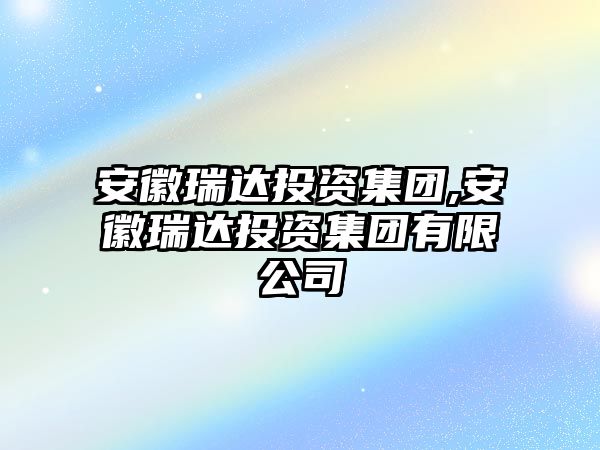 安徽瑞达投资集团,安徽瑞达投资集团有限公司